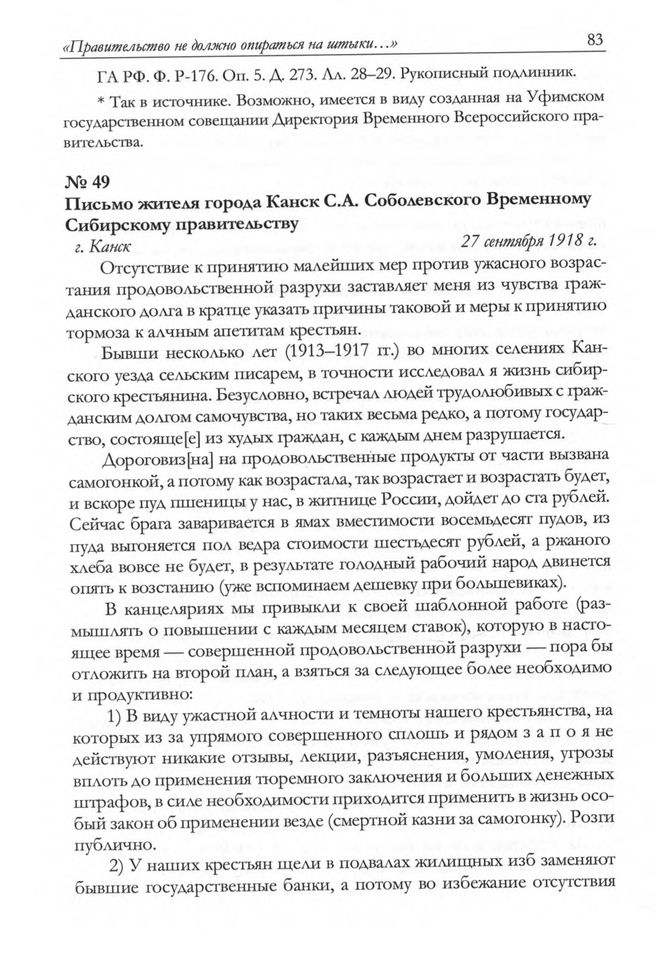 «Правительство не должно опираться на штыки...»

83

ГА РФ. Ф. Р-176. Оп. 5. Д. 273. Лл. 28–29. Рукописный подлинник.

* Так в источнике. Возможно, имеется в виду созданная на Уфимском государственном совещании Директория Временного Всероссийского правительства.

№ 49
Письмо жителя города Канск С.А. Соболевского Временному Сибирскому правительству

г. Канск

27 сентября 1918 г.

Отсутствие к принятию малейших мер против ужасного возрастания продовольственной разрухи заставляет меня из чувства гражданского долга в кратце указать причины таковой и меры к принятию тормоза к алчным апетитам крестьян.

Бывши несколько лет (1913–1917 гг.) во многих селениях Канского уезда сельским писарем, в точности исследовал я жизнь сибирского крестьянина. Безусловно, встречал людей трудолюбивых с гражданским долгом самочувства, но таких весьма редко, а потому государство, состояще[е] из худых граждан, с каждым днем разрушается.

Дороговиз[на] на продовольственные продукты от части вызвана самогонкой, а потому как возрастала, так возрастает и возрастать будет, и вскоре пуд пшеницы у нас, в житнице России, дойдет до ста рублей. Сейчас брага заваривается в ямах вместимости восемьдесят пудов, из пуда выгоняется пол ведра стоимости шестьдесят рублей, а ржаного хлеба вовсе не будет, в результате голодный рабочий народ двинется опять к возстанию (уже вспоминаем дешевку при большевиках).

В канцеляриях мы привыкли к своей шаблонной работе (размышлять о повышении с каждым месяцем ставок), которую в настоящее время — совершенной продовольственной разрухи — пора бы отложить на второй план, а взяться за следующее более необходимо и продуктивно:

1) В виду ужастной алчности и темноты нашего крестьянства, на которых из за упрямого совершенного сплошь и рядом з а п о я не действуют никакие отзывы, лекции, разъяснения, умоления, угрозы вплоть до применения тюремного заключения и больших денежных штрафов, в силе необходимости приходится применить в жизнь особый закон об применении везде (смертной казни за самогонку). Розги публично.

2) У наших крестьян щели в подвалах жилищных изб заменяют бывшие государственные банки, а потому во избежание отсутствия